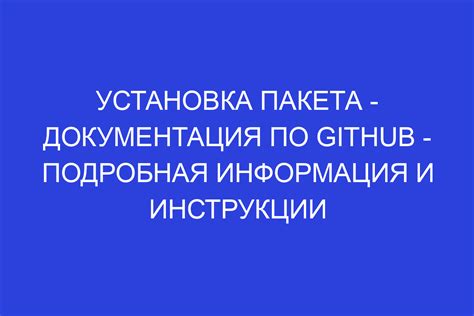 УСТАНОВКА ПАКЕТА - ДОКУМЕНТАЦИЯ ПО GITHUB - ПОДРОБНАЯ ИНФОРМАЦИЯ И ИНСТРУКЦИИ